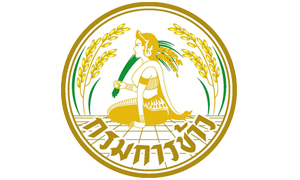 กรมการข้าว